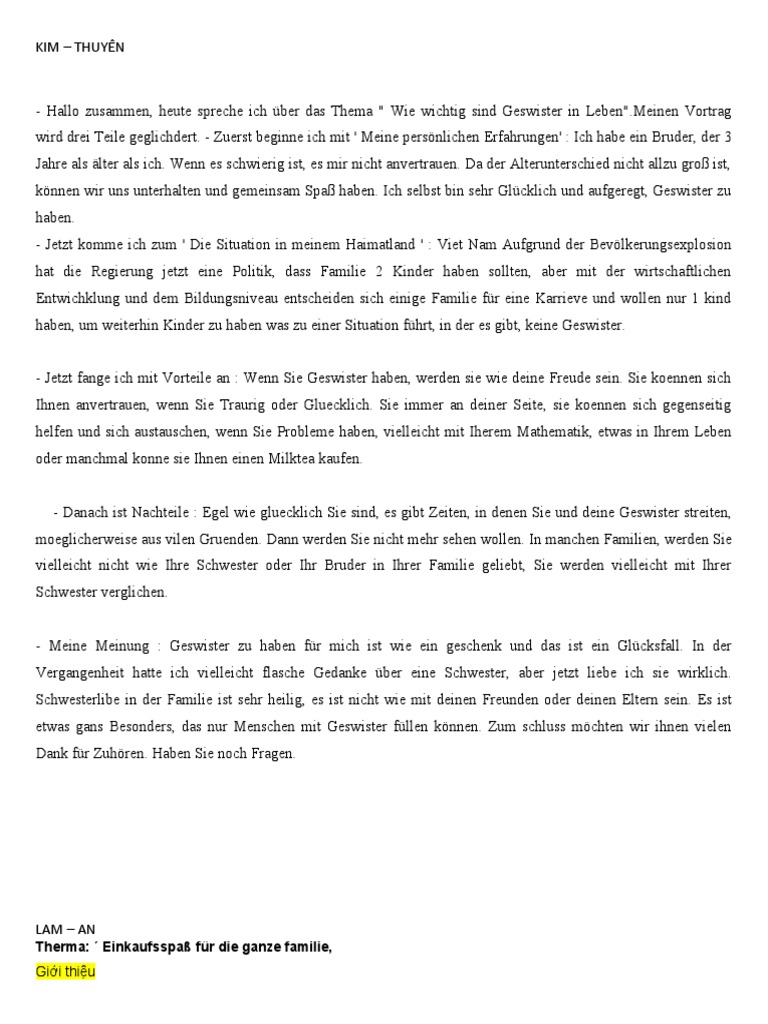 KIM – THUYÊN

- Hallo zusammen, heute spreche ich über das Thema " Wie wichtig sind Geswister in Leben".Meinen Vortrag wird drei Teile geglichdert. - Zuerst beginne ich mit ' Meine persönlichen Erfahrungen' : Ich habe ein Bruder, der 3 Jahre als älter als ich. Wenn es schwierig ist, es mir nicht anvertrauen. Da der Alterunterschied nicht allzu groß ist, können wir uns unterhalten und gemeinsam Spaß haben. Ich selbst bin sehr Glücklich und aufgeregt, Geswister zu haben.
- Jetzt komme ich zum ' Die Situation in meinem Haimatland ' : Viet Nam Aufgrund der Bevölkerungsexplosion hat die Regierung jetzt eine Politik, dass Familie 2 Kinder haben sollten, aber mit der wirtschaftlichen Entwichklung und dem Bildungsniveau entscheiden sich einige Familie für eine Karrieve und wollen nur 1 kind haben, um weiterhin Kinder zu haben was zu einer Situation führt, in der es gibt, keine Geswister.

- Jetzt fange ich mit Vorteile an : Wenn Sie Geswister haben, werden sie wie deine Freude sein. Sie koennen sich Ihnen anvertrauen, wenn Sie Traurig oder Gluecklich. Sie immer an deiner Seite, sie koennen sich gegenseitig helfen und sich austauschen, wenn Sie Probleme haben, vielleicht mit Iherem Mathematik, etwas in Ihrem Leben oder manchmal konne sie Ihnen einen Milktea kaufen.

- Danach ist Nachteile : Egel wie gluecklich Sie sind, es gibt Zeiten, in denen Sie und deine Geswister streiten, moeglicherweise aus vilen Gruenden. Dann werden Sie nicht mehr sehen wollen. In manchen Familien, werden Sie vielleicht nicht wie Ihre Schwester oder Ihr Bruder in Ihrer Familie geliebt, Sie werden vielleicht mit Ihrer Schwester verglichen.

- Meine Meinung : Geswister zu haben für mich ist wie ein geschenk und das ist ein Glücksfall. In der Vergangenheit hatte ich vielleicht flasche Gedanke über eine Schwester, aber jetzt liebe ich sie wirklich. Schwesterlibe in der Familie ist sehr heilig, es ist nicht wie mit deinen Freunden oder deinen Eltern sein. Es ist etwas gans Besonders, das nur Menschen mit Geswister füllen können. Zum schluss möchten wir ihnen vielen Dank für Zuhören. Haben Sie noch Fragen.

LAM – AN
Therma: ´ Einkaufsspaß für die ganze familie,
Giới thiệu